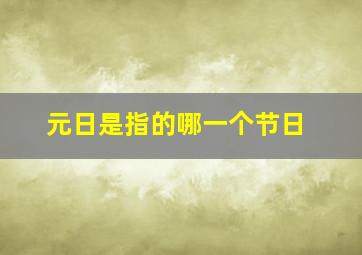 元日是指的哪一个节日